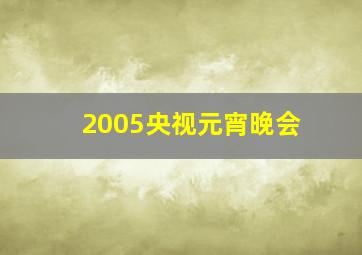 2005央视元宵晚会